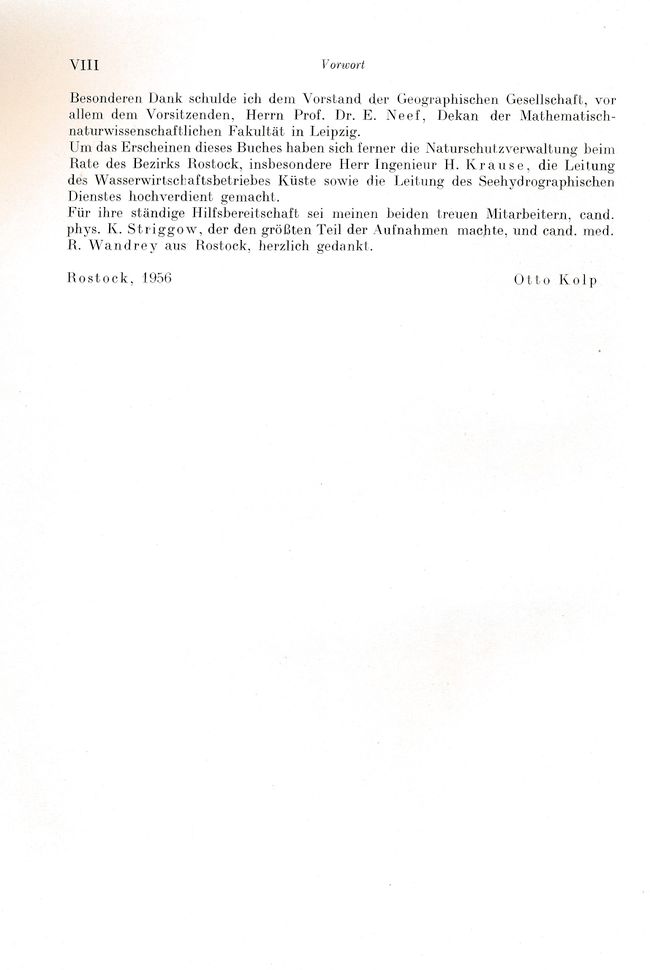 VIII Vorwort

Besonderen Dank schulde ich dem Vorstand der Geographischen Gesellschaft, vor allem dem Vorsitzenden, Herrn Prof. Dr. E. Neef, Dekan der Mathematisch-naturwissenschaftlichen Fakultät in Leipzig.
Um das Erscheinen dieses Buches haben sich ferner die Naturschutzverwaltung beim Rate des Bezirks Rostock, insbesondere Herr Ingenieur H. Krause, die Leitung des Wasserwirtschaftsbetriebes Küste sowie die Leitung des Seehydrographischen Dienstes hochverdient gemacht.
Für ihre ständige Hilfsbereitschaft sei meinen beiden treuen Mitarbeitern, cand. phys. K. Striggow, der den größten Teil der Aufnahmen machte, und cand. med. R. Wandrey aus Rostock, herzlich gedankt.

Rostock, 1956 Otto Kolp